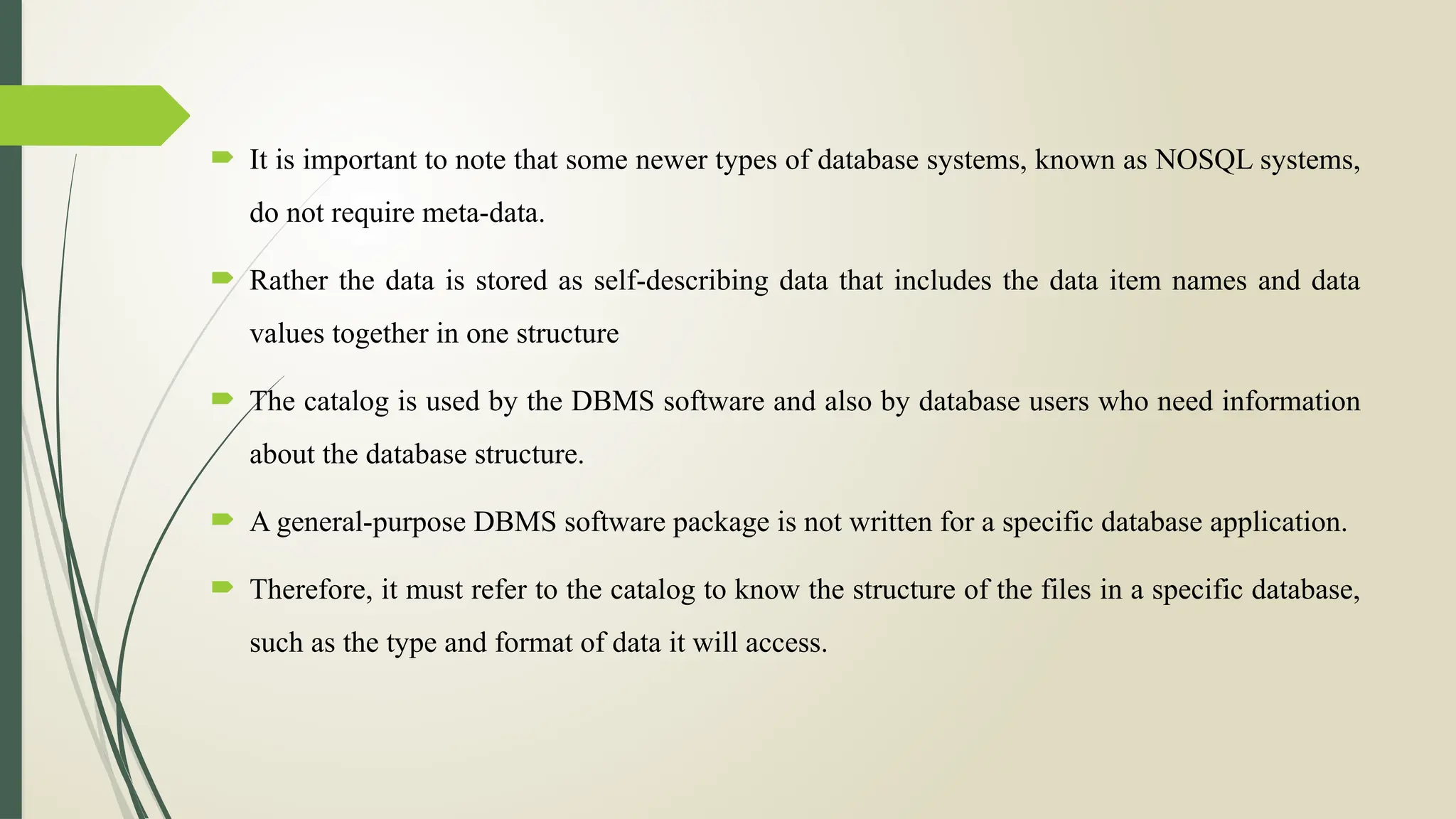 It is important to note that some newer types of database systems, known as NOSQL systems, do not require meta-data.

Rather the data is stored as self-describing data that includes the data item names and data values together in one structure

The catalog is used by the DBMS software and also by database users who need information about the database structure.

A general-purpose DBMS software package is not written for a specific database application.

Therefore, it must refer to the catalog to know the structure of the files in a specific database, such as the type and format of data it will access.